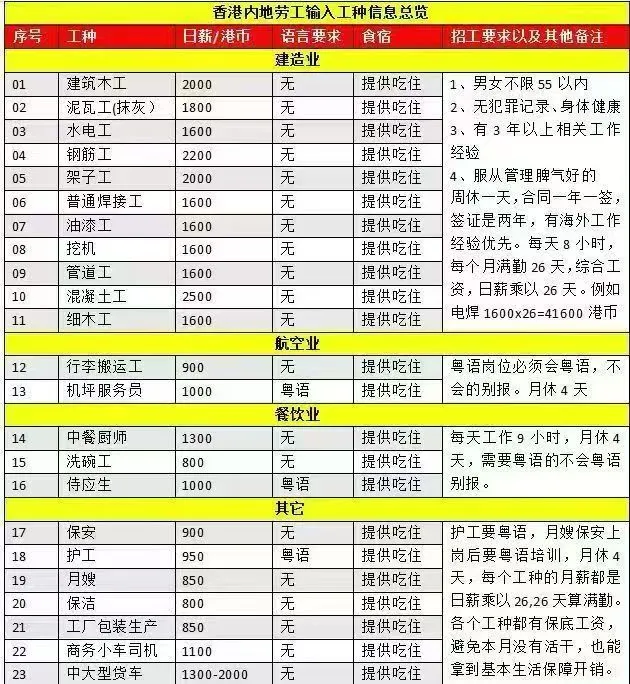 香港内地劳工输入工种信息总览

| 序号 | 工种 | 日薪/港币 | 语言要求 | 食宿 | 招工要求以及其他备注 |
|---|---|---|---|---|---|
| 建造业 | | | | | |
| 01 | 建筑木工 | 2000 | 无 | 提供吃住 | 1、男女不限 55 以内 2、无犯罪记录、身体健康 3、有 3 年以上相关工作经验 4、服从管理脾气好的 周休一天，合同一年一签，签证是两年，有海外工作经验优先。每天 8 小时，每个月满勤 26 天，综合工资，日薪乘以 26 天。例如电焊 1600x26=41600 港币 |
| 02 | 泥瓦工(抹灰) | 1800 | 无 | 提供吃住 | |
| 03 | 水电工 | 1600 | 无 | 提供吃住 | |
| 04 | 钢筋工 | 2200 | 无 | 提供吃住 | |
| 05 | 架子工 | 2000 | 无 | 提供吃住 | |
| 06 | 普通焊接工 | 1600 | 无 | 提供吃住 | |
| 07 | 油漆工 | 1600 | 无 | 提供吃住 | |
| 08 | 挖机 | 1600 | 无 | 提供吃住 | |
| 09 | 管道工 | 1600 | 无 | 提供吃住 | |
| 10 | 混凝土工 | 2500 | 无 | 提供吃住 | |
| 11 | 细木工 | 1600 | 无 | 提供吃住 | |
| 航空业 | | | | | |
| 12 | 行李搬运工 | 900 | 无 | 提供吃住 | 粤语岗位必须会粤语，不会的别报。月休 4 天 |
| 13 | 机坪服务员 | 1000 | 粤语 | 提供吃住 | |
| 餐饮业 | | | | | |
| 14 | 中餐厨师 | 1300 | 无 | 提供吃住 | 每天工作 9 小时，月休 4 天，需要粤语的不会粤语别报。 |
| 15 | 洗碗工 | 800 | 无 | 提供吃住 | |
| 16 | 侍应生 | 1000 | 粤语 | 提供吃住 | |
| 其它 | | | | | |
| 17 | 保安 | 900 | 无 | 提供吃住 | 护工要粤语，月嫂保安上岗后要粤语培训，月休 4 天，每个工种的月薪都是日薪乘以 26,26 天算满勤。各个工种都有保底工资，避免本月没有活干，也能拿到基本生活保障开销。 |
| 18 | 护工 | 950 | 粤语 | 提供吃住 | |
| 19 | 月嫂 | 850 | 无 | 提供吃住 | |
| 20 | 保洁 | 800 | 无 | 提供吃住 | |
| 21 | 工厂包装生产 | 850 | 无 | 提供吃住 | |
| 22 | 商务小车司机 | 1100 | 无 | 提供吃住 | |
| 23 | 中大型货车 | 1300-2000 | 无 | 提供吃住 | |